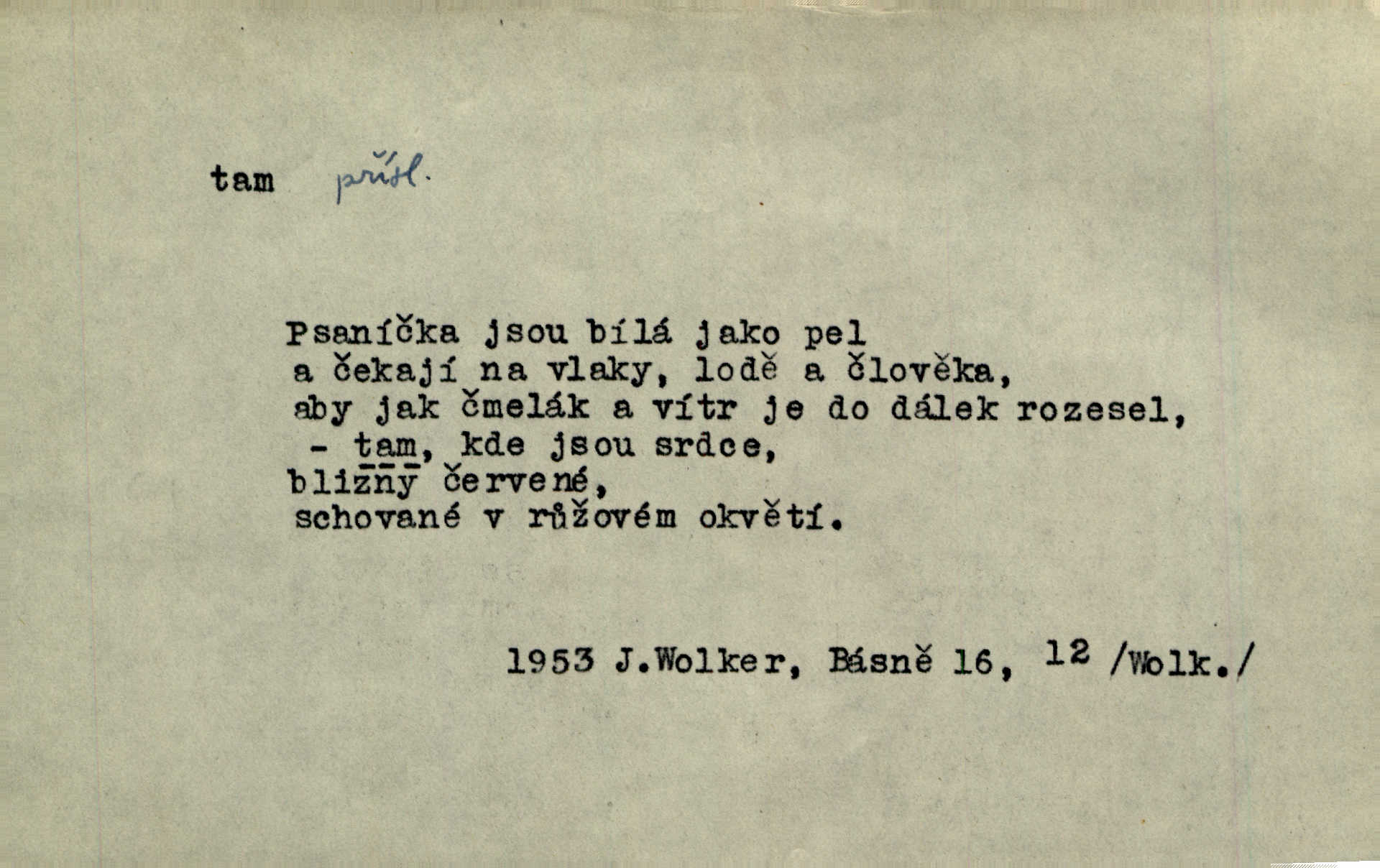 tam přísl.

Psaníčka jsou bílá jako pel
a čekají na vlaky, lodě a člověka,
aby jak čmelák a vítr je do dálek rozesel,
- tam, kde jsou srdce,
blizny červené,
schované v růžovém okvětí.

1953 J.Wolker, Básně 16, $^{12}$ /Wolk./